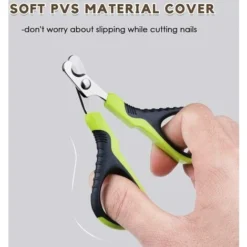 SOFT PVS MATERIAL COVER

-don't worry about slipping while cutting nails